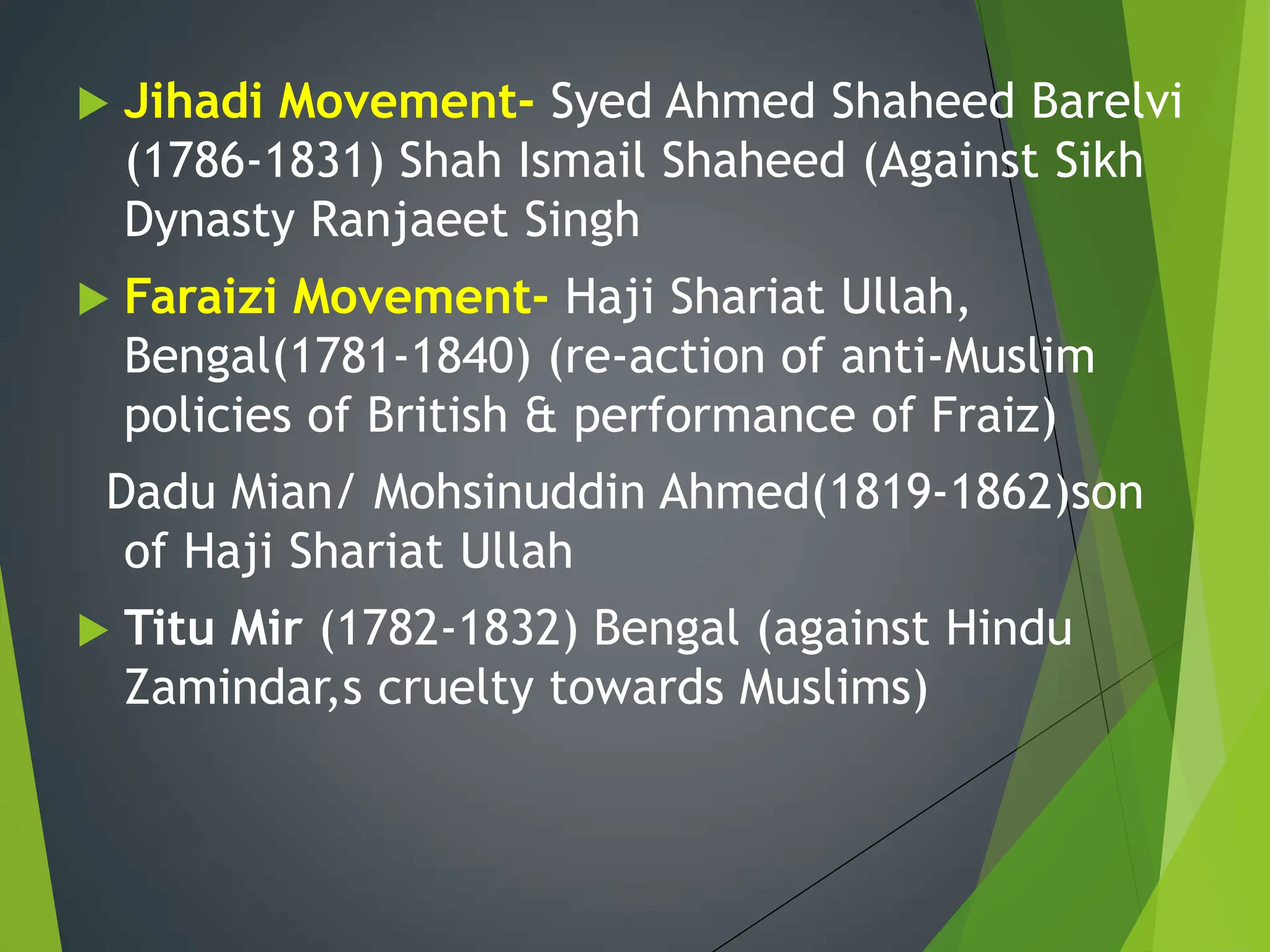 Jihadi Movement- Syed Ahmed Shaheed Barelvi (1786-1831) Shah Ismail Shaheed (Against Sikh Dynasty Ranjaeet Singh

Faraizi Movement- Haji Shariat Ullah, Bengal(1781-1840) (re-action of anti-Muslim policies of British & performance of Fraiz)

Dadu Mian/ Mohsinuddin Ahmed(1819-1862)son of Haji Shariat Ullah

Titu Mir (1782-1832) Bengal (against Hindu Zamindar,s cruelty towards Muslims)